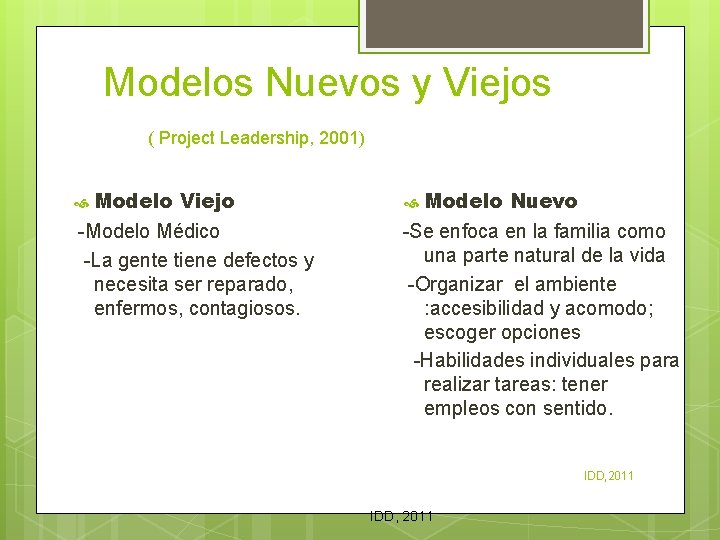 Modelos Nuevos y Viejos

( Project Leadership, 2001)

Modelo Viejo

-Modelo Médico

-La gente tiene defectos y necesita ser reparado, enfermos, contagiosos.

Modelo Nuevo

-Se enfoca en la familia como una parte natural de la vida

-Organizar el ambiente :accesibilidad y acomodo; escoger opciones

-Habilidades individuales para realizar tareas: tener empleos con sentido.

IDD,2011

IDD, 2011